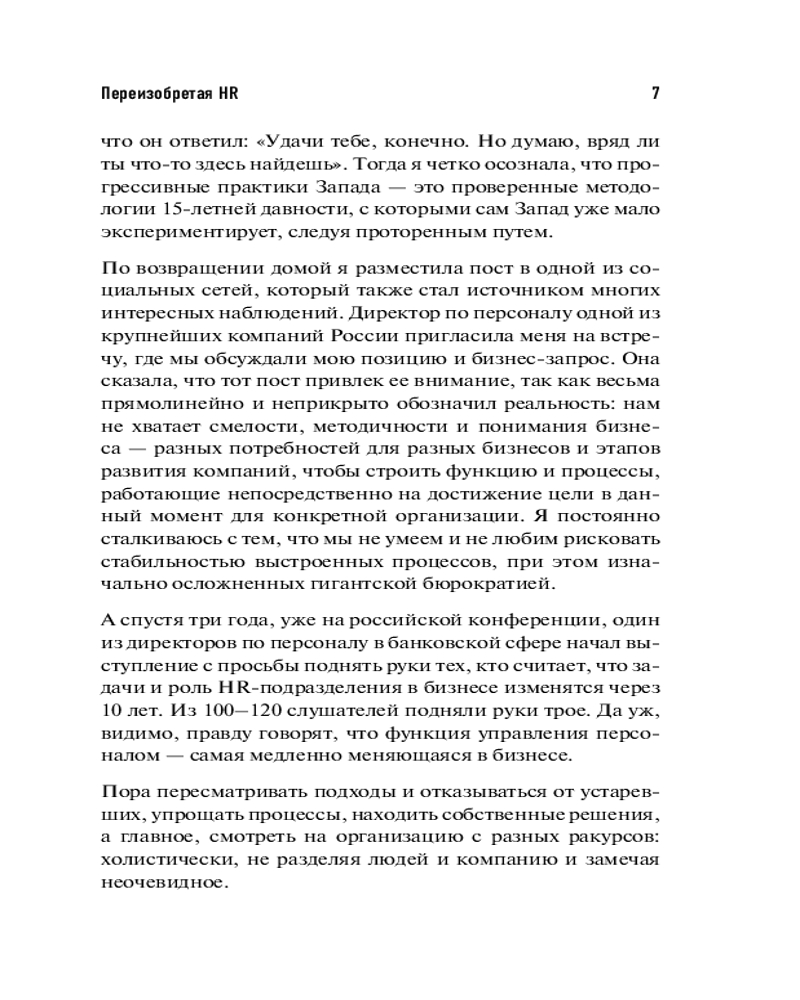 Переизобретая HR 7

что он ответил: «Удачи тебе, конечно. Но думаю, вряд ли ты что-то здесь найдешь». Тогда я четко осознала, что прогрессивные практики Запада — это проверенные методологии 15-летней давности, с которыми сам Запад уже мало экспериментирует, следуя проторенным путем.

По возвращении домой я разместила пост в одной из социальных сетей, который также стал источником многих интересных наблюдений. Директор по персоналу одной из крупнейших компаний России пригласила меня на встречу, где мы обсуждали мою позицию и бизнес-запрос. Она сказала, что тот пост привлек ее внимание, так как весьма прямолинейно и неприкрыто обозначил реальность: нам не хватает смелости, методичности и понимания бизнеса — разных потребностей для разных бизнесов и этапов развития компаний, чтобы строить функцию и процессы, работающие непосредственно на достижение цели в данный момент для конкретной организации. Я постоянно сталкиваюсь с тем, что мы не умеем и не любим рисковать стабильностью выстроенных процессов, при этом изначально осложненных гигантской бюрократией.

А спустя три года, уже на российской конференции, один из директоров по персоналу в банковской сфере начал выступление с просьбы поднять руки тех, кто считает, что задачи и роль HR-подразделения в бизнесе изменятся через 10 лет. Из 100–120 слушателей подняли руки трое. Да уж, видимо, правду говорят, что функция управления персоналом — самая медленно меняющаяся в бизнесе.

Пора пересматривать подходы и отказываться от устаревших, упрощать процессы, находить собственные решения, а главное, смотреть на организацию с разных ракурсов: холистически, не разделяя людей и компанию и замечая неочевидное.